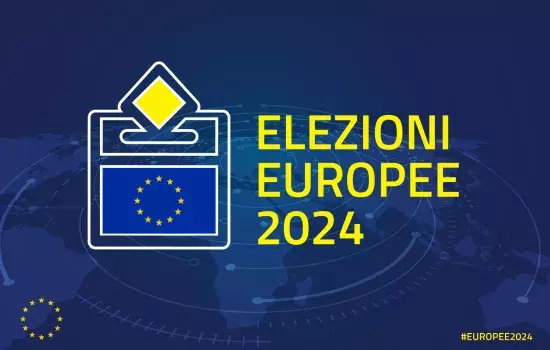 ELEZIONI
EUROPEE
2024

#EUROPEE2024